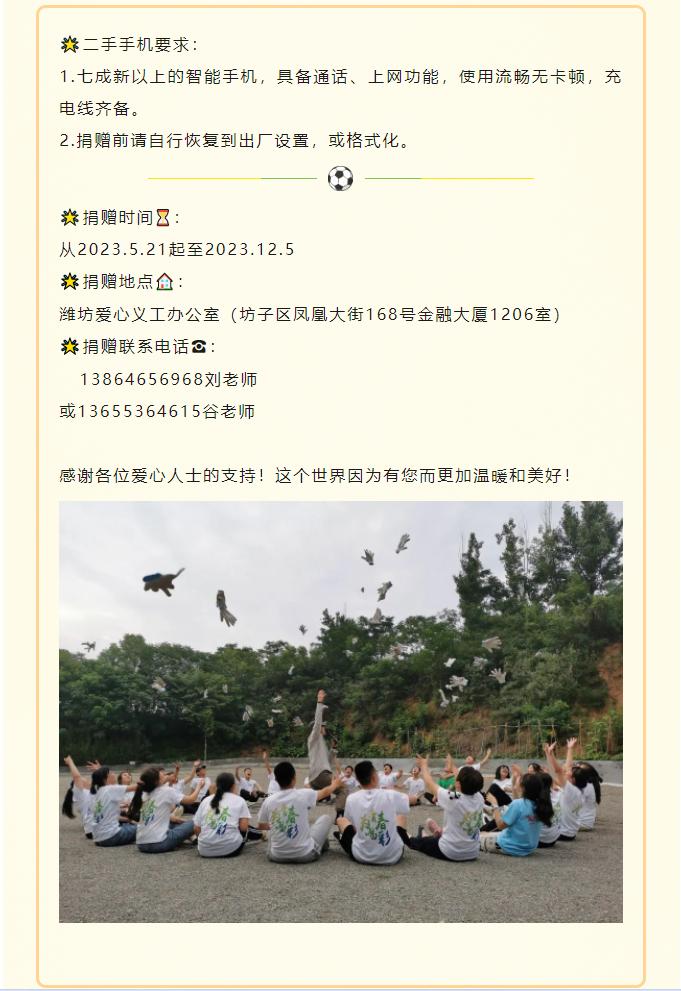 二手手机要求：
1.七成新以上的智能手机，具备通话、上网功能，使用流畅无卡顿，充电线齐备。
2.捐赠前请自行恢复到出厂设置，或格式化。

捐赠时间：
从2023.5.21起至2023.12.5
捐赠地点：
潍坊爱心义工办公室（坊子区凤凰大街168号金融大厦1206室）
捐赠联系电话：
13864656968刘老师
或13655364615谷老师

感谢各位爱心人士的支持！这个世界因为有您而更加温暖和美好！